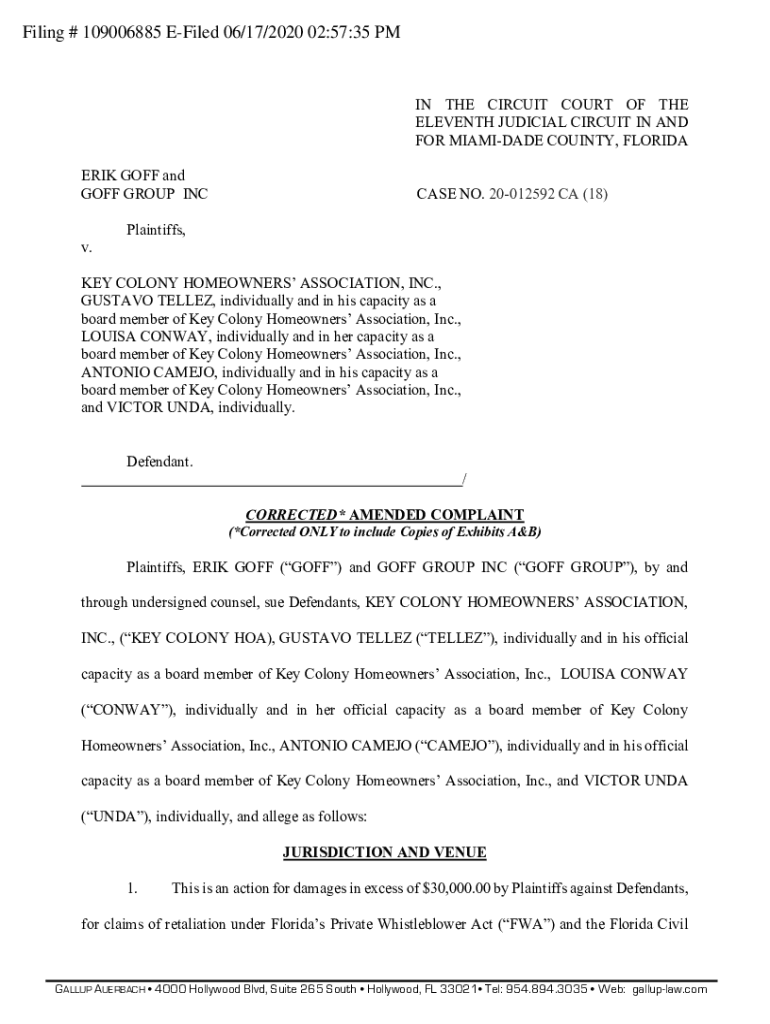 Filing # 109006885 E-Filed 06/17/2020 02:57:35 PM

IN THE CIRCUIT COURT OF THE ELEVENTH JUDICIAL CIRCUIT IN AND FOR MIAMI-DADE COUNTY, FLORIDA

ERIK GOFF and
GOFF GROUP INC

CASE NO. 20-012592 CA (18)

Plaintiffs,
v.

KEY COLONY HOMEOWNERS' ASSOCIATION, INC., GUSTAVO TELLEZ, individually and in his capacity as a board member of Key Colony Homeowners' Association, Inc., LOUISA CONWAY, individually and in her capacity as a board member of Key Colony Homeowners' Association, Inc., ANTONIO CAMEJO, individually and in his capacity as a board member of Key Colony Homeowners' Association, Inc., and VICTOR UNDA, individually.

Defendant.
_______________________________________________/

CORRECTED* AMENDED COMPLAINT
(*Corrected ONLY to include Copies of Exhibits A&B)

Plaintiffs, ERIK GOFF ("GOFF") and GOFF GROUP INC ("GOFF GROUP"), by and through undersigned counsel, sue Defendants, KEY COLONY HOMEOWNERS' ASSOCIATION, INC., ("KEY COLONY HOA), GUSTAVO TELLEZ ("TELLEZ"), individually and in his official capacity as a board member of Key Colony Homeowners' Association, Inc., LOUISA CONWAY ("CONWAY"), individually and in her official capacity as a board member of Key Colony Homeowners' Association, Inc., ANTONIO CAMEJO ("CAMEJO"), individually and in his official capacity as a board member of Key Colony Homeowners' Association, Inc., and VICTOR UNDA ("UNDA"), individually, and allege as follows:

JURISDICTION AND VENUE

1. This is an action for damages in excess of $30,000.00 by Plaintiffs against Defendants, for claims of retaliation under Florida's Private Whistleblower Act ("FWA") and the Florida Civil

GALLUP AUERBACH • 4000 Hollywood Blvd, Suite 265 South • Hollywood, FL 33021• Tel: 954.894.3035 • Web: gallup-law.com